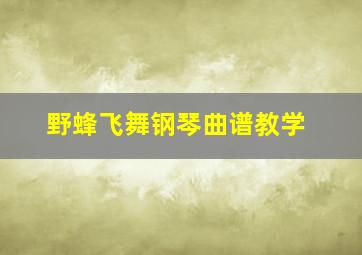 野蜂飞舞钢琴曲谱教学